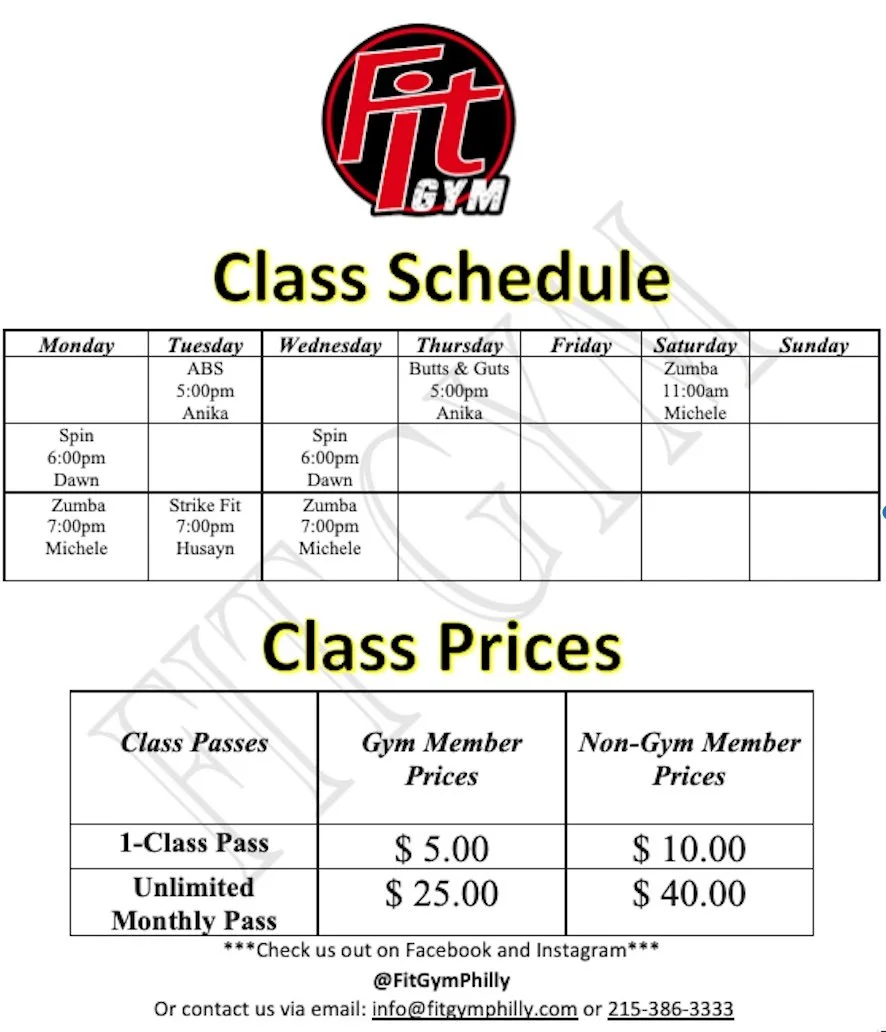 Fit GYM

Class Schedule

| Monday | Tuesday | Wednesday | Thursday | Friday | Saturday | Sunday |
|---|---|---|---|---|---|---|
|  | ABS 5:00pm Anika |  | Butts & Guts 5:00pm Anika |  | Zumba 11:00am Michele |  |
| Spin 6:00pm Dawn |  | Spin 6:00pm Dawn |  |  |  |  |
| Zumba 7:00pm Michele | Strike Fit 7:00pm Husayn | Zumba 7:00pm Michele |  |  |  |  |

Class Prices

| Class Passes | Gym Member Prices | Non-Gym Member Prices |
|---|---|---|
| 1-Class Pass | $ 5.00 | $ 10.00 |
| Unlimited Monthly Pass | $ 25.00 | $ 40.00 |

***Check us out on Facebook and Instagram***

@FitGymPhilly

Or contact us via email: info@fitgymphilly.com or 215-386-3333

FIT GYM